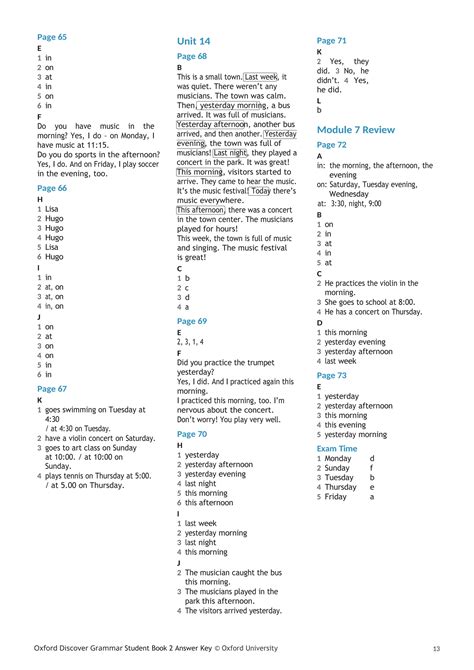 Page 65
E
1 in
2 on
3 at
4 in
5 on
6 in
F
Do you have music in the morning? Yes, I do – on Monday, I have music at 11:15.
Do you do sports in the afternoon? Yes, I do. And on Friday, I play soccer in the evening, too.

Page 66
H
1 Lisa
2 Hugo
3 Hugo
4 Hugo
5 Lisa
6 Hugo
I
1 in
2 at, on
3 at, on
4 in, on
J
1 on
2 at
3 on
4 on
5 in
6 in

Page 67
K
1 goes swimming on Tuesday at 4:30 / at 4:30 on Tuesday.
2 have a violin concert on Saturday.
3 goes to art class on Sunday at 10:00. / at 10:00 on Sunday.
4 plays tennis on Thursday at 5:00. / at 5.00 on Thursday.

Unit 14
Page 68
B
This is a small town. Last week, it was quiet. There weren't any musicians. The town was calm. Then, yesterday morning, a bus arrived. It was full of musicians. Yesterday afternoon, another bus arrived, and then another. Yesterday evening, the town was full of musicians! Last night, they played a concert in the park. It was great! This morning, visitors started to arrive. They came to hear the music. It's the music festival! Today there's music everywhere.
This afternoon, there was a concert in the town center. The musicians played for hours!
This week, the town is full of music and singing. The music festival is great!
C
1 b
2 c
3 d
4 a

Page 69
E
2, 3, 1, 4
F
Did you practice the trumpet yesterday?
Yes, I did. And I practiced again this morning.
I practiced this morning, too. I'm nervous about the concert.
Don't worry! You play very well.

Page 70
H
1 yesterday
2 yesterday afternoon
3 yesterday evening
4 last night
5 this morning
6 this afternoon
I
1 last week
2 yesterday morning
3 last night
4 this morning
J
2 The musician caught the bus this morning.
3 The musicians played in the park this afternoon.
4 The visitors arrived yesterday.

Page 71
K
2 Yes, they did. 3 No, he didn't. 4 Yes, he did.
L
b

Module 7 Review
Page 72
A
in: the morning, the afternoon, the evening
on: Saturday, Tuesday evening, Wednesday
at: 3:30, night, 9:00
B
1 on
2 in
3 at
4 in
5 at
C
2 He practices the violin in the morning.
3 She goes to school at 8:00.
4 He has a concert on Thursday.
D
1 this morning
2 yesterday evening
3 yesterday afternoon
4 last week

Page 73
E
1 yesterday
2 yesterday afternoon
3 this morning
4 this evening
5 yesterday morning

Exam Time
1 Monday d
2 Sunday f
3 Tuesday b
4 Thursday e
5 Friday a

Oxford Discover Grammar Student Book 2 Answer Key © Oxford University 13